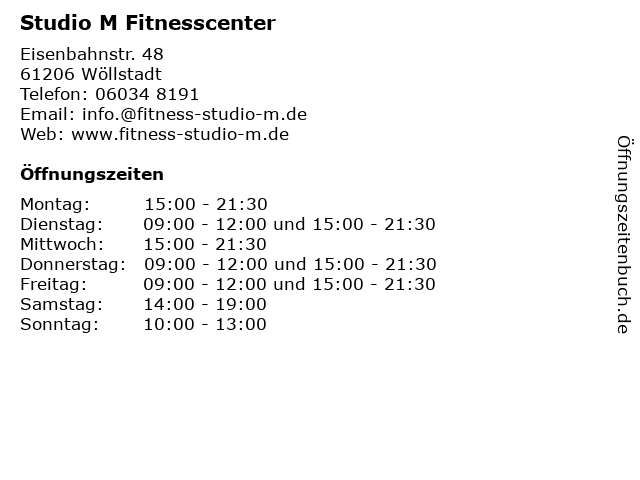 Studio M Fitnesscenter

Eisenbahnstr. 48
61206 Wöllstadt
Telefon: 06034 8191
Email: info.@fitness-studio-m.de
Web: www.fitness-studio-m.de

Öffnungszeiten

Montag: 15:00 - 21:30
Dienstag: 09:00 - 12:00 und 15:00 - 21:30
Mittwoch: 15:00 - 21:30
Donnerstag: 09:00 - 12:00 und 15:00 - 21:30
Freitag: 09:00 - 12:00 und 15:00 - 21:30
Samstag: 14:00 - 19:00
Sonntag: 10:00 - 13:00

Öffnungszeitenbuch.de